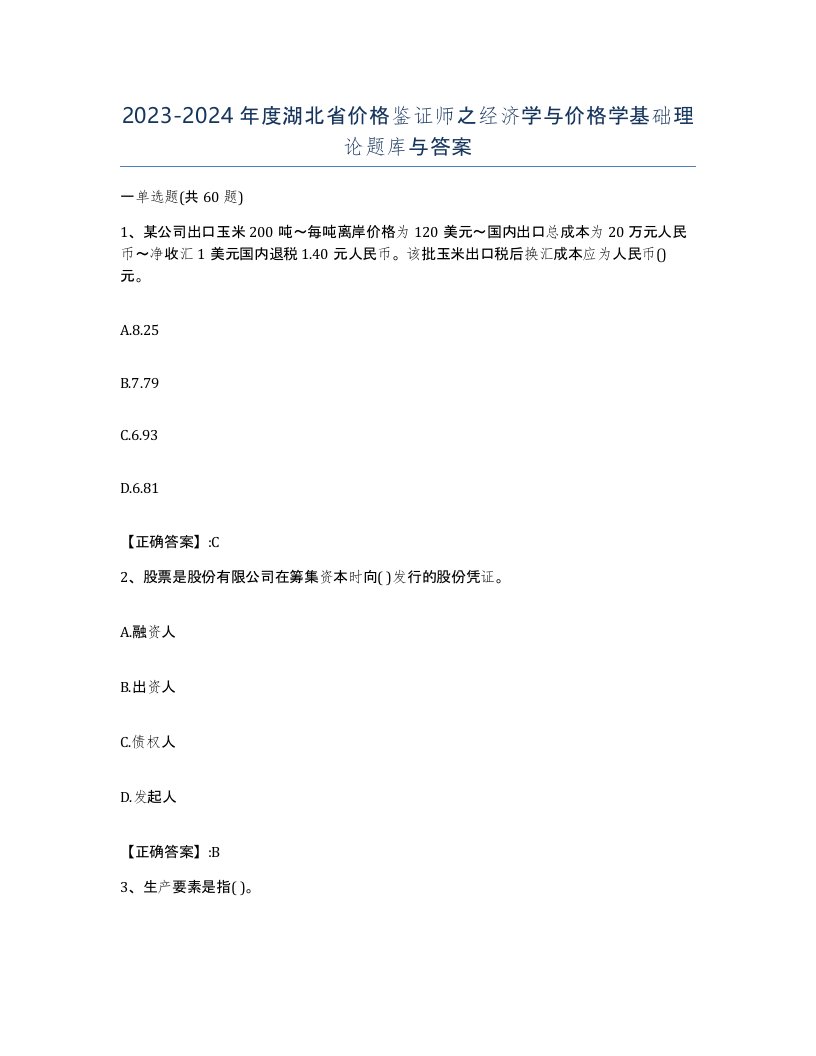 2023-2024年度湖北省价格鉴证师之经济学与价格学基础理论题库与答案

一单选题(共60题)

1、某公司出口玉米200吨～每吨离岸价格为120美元～国内出口总成本为20万元人民币～净收汇1美元国内退税1.40元人民币。该批玉米出口税后换汇成本应为人民币()元。

A.8.25

B.7.79

C.6.93

D.6.81

【正确答案】:C

2、股票是股份有限公司在筹集资本时向( )发行的股份凭证。

A.融资人

B.出资人

C.债权人

D.发起人

【正确答案】:B

3、生产要素是指( )。